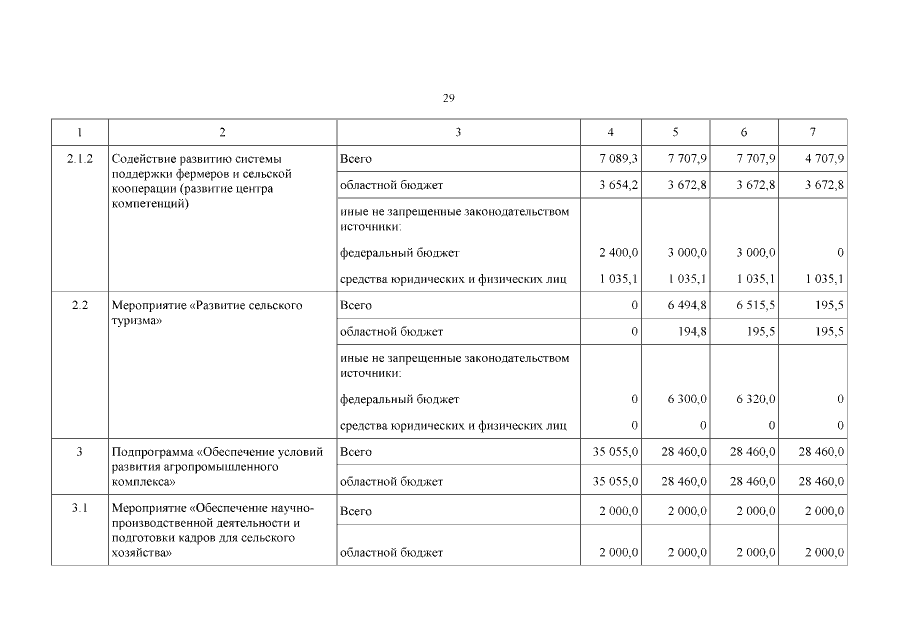 29

| 1 | 2 | 3 | 4 | 5 | 6 | 7 |
|---|---|---|---|---|---|---|
| 2.1.2 | Содействие развитию системы поддержки фермеров и сельской кооперации (развитие центра компетенций) | Всего | 7 089,3 | 7 707,9 | 7 707,9 | 4 707,9 |
| | | областной бюджет | 3 654,2 | 3 672,8 | 3 672,8 | 3 672,8 |
| | | иные не запрещенные законодательством источники: | | | | |
| | | федеральный бюджет | 2 400,0 | 3 000,0 | 3 000,0 | 0 |
| | | средства юридических и физических лиц | 1 035,1 | 1 035,1 | 1 035,1 | 1 035,1 |
| 2.2 | Мероприятие «Развитие сельского туризма» | Всего | 0 | 6 494,8 | 6 515,5 | 195,5 |
| | | областной бюджет | 0 | 194,8 | 195,5 | 195,5 |
| | | иные не запрещенные законодательством источники: | | | | |
| | | федеральный бюджет | 0 | 6 300,0 | 6 320,0 | 0 |
| | | средства юридических и физических лиц | 0 | 0 | 0 | 0 |
| 3 | Подпрограмма «Обеспечение условий развития агропромышленного комплекса» | Всего | 35 055,0 | 28 460,0 | 28 460,0 | 28 460,0 |
| | | областной бюджет | 35 055,0 | 28 460,0 | 28 460,0 | 28 460,0 |
| 3.1 | Мероприятие «Обеспечение научно-производственной деятельности и подготовки кадров для сельского хозяйства» | Всего | 2 000,0 | 2 000,0 | 2 000,0 | 2 000,0 |
| | | областной бюджет | 2 000,0 | 2 000,0 | 2 000,0 | 2 000,0 |